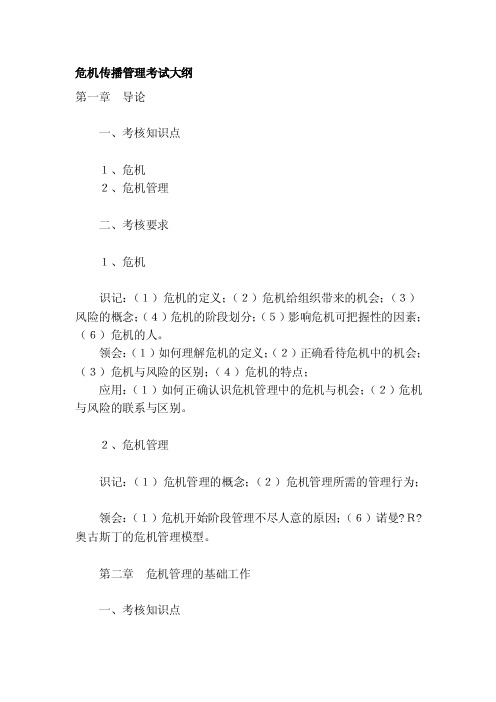 危机传播管理考试大纲

第一章　导论

一、考核知识点

１、危机
２、危机管理

二、考核要求

１、危机

识记：（１）危机的定义；（２）危机给组织带来的机会；（３）风险的概念；（４）危机的阶段划分；（５）影响危机可把握性的因素；（６）危机的人。
领会：（１）如何理解危机的定义；（２）正确看待危机中的机会；（３）危机与风险的区别；（４）危机的特点；
应用：（１）如何正确认识危机管理中的危机与机会；（２）危机与风险的联系与区别。

２、危机管理

识记：（１）危机管理的概念；（２）危机管理所需的管理行为；

领会：（１）危机开始阶段管理不尽人意的原因；（６）诺曼?Ｒ?奥古斯丁的危机管理模型。

第二章　危机管理的基础工作

一、考核知识点